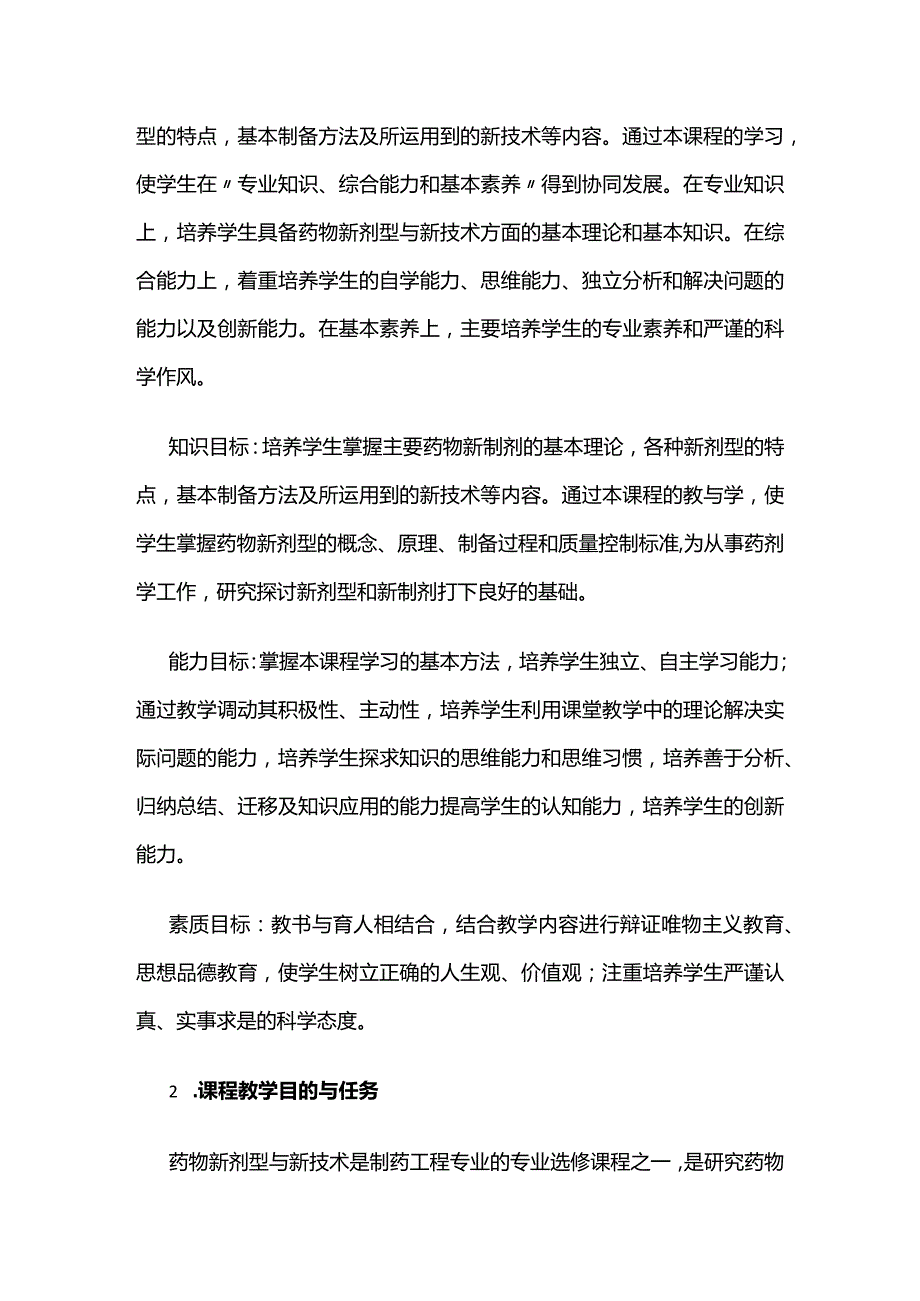 型的特点，基本制备方法及所运用到的新技术等内容。通过本课程的学习，使学生在〃专业知识、综合能力和基本素养〃得到协同发展。在专业知识上，培养学生具备药物新剂型与新技术方面的基本理论和基本知识。在综合能力上，着重培养学生的自学能力、思维能力、独立分析和解决问题的能力以及创新能力。在基本素养上，主要培养学生的专业素养和严谨的科学作风。

知识目标:培养学生掌握主要药物新制剂的基本理论，各种新剂型的特点，基本制备方法及所运用到的新技术等内容。通过本课程的教与学，使学生掌握药物新剂型的概念、原理、制备过程和质量控制标准,为从事药剂学工作，研究探讨新剂型和新制剂打下良好的基础。

能力目标:掌握本课程学习的基本方法，培养学生独立、自主学习能力;通过教学调动其积极性、主动性，培养学生利用课堂教学中的理论解决实际问题的能力，培养学生探求知识的思维能力和思维习惯，培养善于分析、归纳总结、迁移及知识应用的能力提高学生的认知能力，培养学生的创新能力。

素质目标：教书与育人相结合，结合教学内容进行辩证唯物主义教育、思想品德教育，使学生树立正确的人生观、价值观；注重培养学生严谨认真、实事求是的科学态度。

2 .课程教学目的与任务

药物新剂型与新技术是制药工程专业的专业选修课程之一,是研究药物